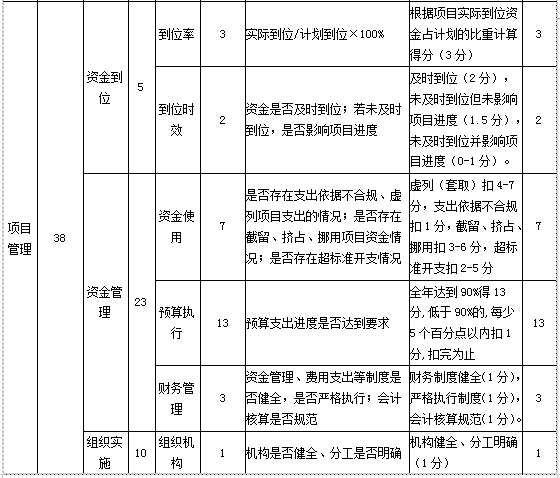 | 项目管理 | 38 | 资金到位 | 5 | 到位率 | 3 | 实际到位/计划到位×100% | 根据项目实际到位资金占计划的比重计算得分（3分） | 3 |
|---|---|---|---|---|---|---|---|---|
| | | | | 到位时效 | 2 | 资金是否及时到位；若未及时到位，是否影响项目进度 | 及时到位（2分），未及时到位但未影响项目进度（1.5分），未及时到位并影响项目进度（0-1分）。 | 2 |
| | | 资金管理 | 23 | 资金使用 | 7 | 是否存在支出依据不合规、虚列项目支出的情况；是否存在截留、挤占、挪用项目资金情况；是否存在超标准开支情况 | 虚列（套取）扣4-7分，支出依据不合规扣1分，截留、挤占、挪用扣3-6分，超标准开支扣2-5分 | 7 |
| | | | | 预算执行 | 13 | 预算支出进度是否达到要求 | 全年达到90%得13分,低于90%的,每少5个百分点以内扣1分,扣完为止 | 13 |
| | | | | 财务管理 | 3 | 资金管理、费用支出等制度是否健全，是否严格执行；会计核算是否规范 | 财务制度健全(1分)，严格执行制度(1分)，会计核算规范(1分)。 | 3 |
| | | 组织实施 | 10 | 组织机构 | 1 | 机构是否健全、分工是否明确 | 机构健全、分工明确（1分） | 1 |